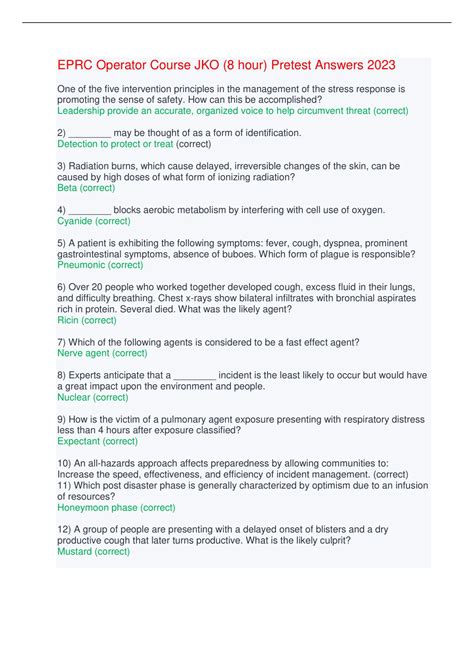 EPRC Operator Course JKO (8 hour) Pretest Answers 2023

One of the five intervention principles in the management of the stress response is promoting the sense of safety. How can this be accomplished?
Leadership provide an accurate, organized voice to help circumvent threat (correct)

2) ________ may be thought of as a form of identification.
Detection to protect or treat (correct)

3) Radiation burns, which cause delayed, irreversible changes of the skin, can be caused by high doses of what form of ionizing radiation?
Beta (correct)

4) ________ blocks aerobic metabolism by interfering with cell use of oxygen.
Cyanide (correct)

5) A patient is exhibiting the following symptoms: fever, cough, dyspnea, prominent gastrointestinal symptoms, absence of buboes. Which form of plague is responsible?
Pneumonic (correct)

6) Over 20 people who worked together developed cough, excess fluid in their lungs, and difficulty breathing. Chest x-rays show bilateral infiltrates with bronchial aspirates rich in protein. Several died. What was the likely agent?
Ricin (correct)

7) Which of the following agents is considered to be a fast effect agent?
Nerve agent (correct)

8) Experts anticipate that a ________ incident is the least likely to occur but would have a great impact upon the environment and people.
Nuclear (correct)

9) How is the victim of a pulmonary agent exposure presenting with respiratory distress less than 4 hours after exposure classified?
Expectant (correct)

10) An all-hazards approach affects preparedness by allowing communities to:
Increase the speed, effectiveness, and efficiency of incident management. (correct)
11) Which post disaster phase is generally characterized by optimism due to an infusion of resources?
Honeymoon phase (correct)

12) A group of people are presenting with a delayed onset of blisters and a dry productive cough that later turns productive. What is the likely culprit?
Mustard (correct)